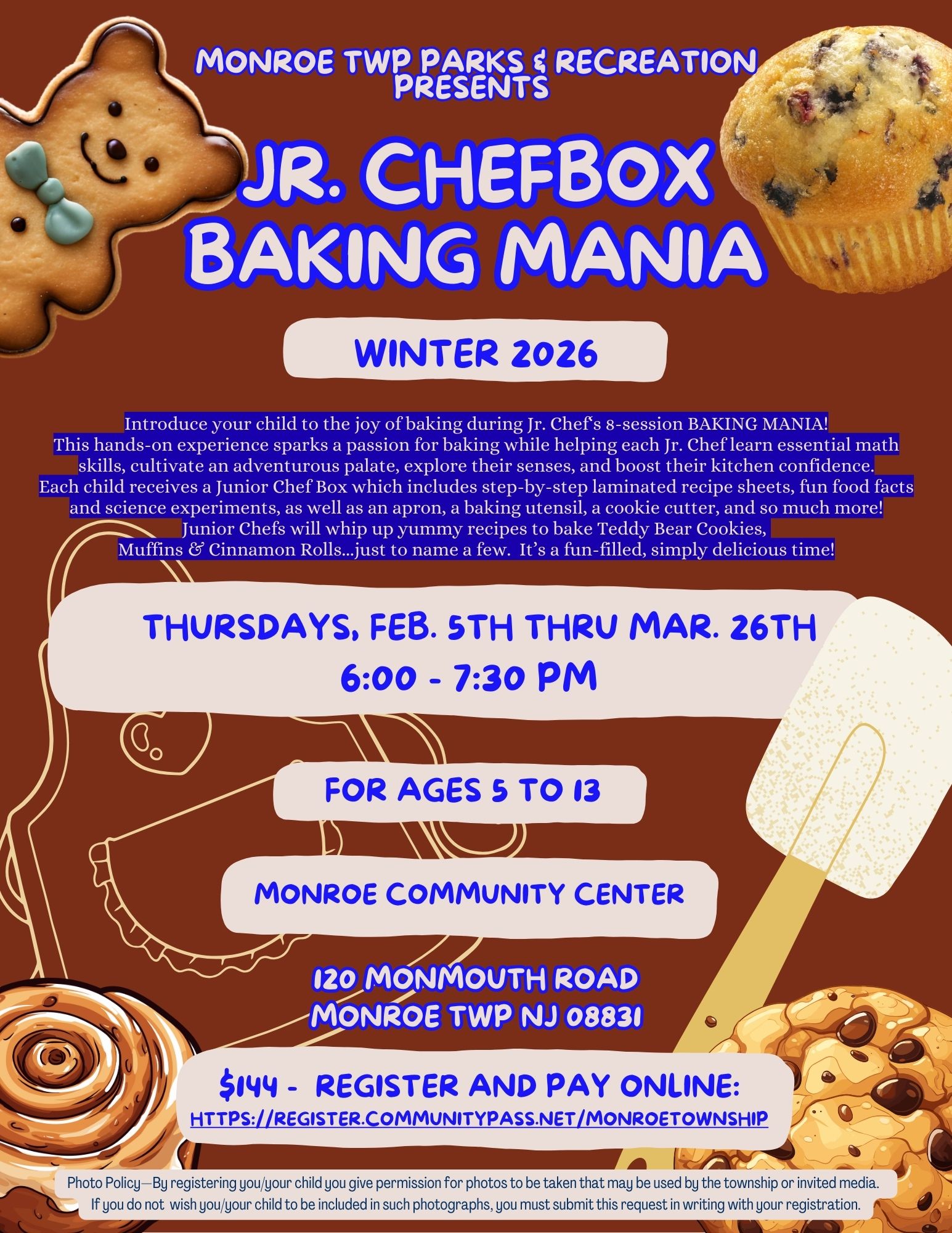 MONROE TWP PARKS & RECREATION PRESENTS

JR. CHEFBOX BAKING MANIA

WINTER 2026

Introduce your child to the joy of baking during Jr. Chef's 8-session BAKING MANIA! This hands-on experience sparks a passion for baking while helping each Jr. Chef learn essential math skills, cultivate an adventurous palate, explore their senses, and boost their kitchen confidence. Each child receives a Junior Chef Box which includes step-by-step laminated recipe sheets, fun food facts and science experiments, as well as an apron, a baking utensil, a cookie cutter, and so much more! Junior Chefs will whip up yummy recipes to bake Teddy Bear Cookies, Muffins & Cinnamon Rolls...just to name a few. It's a fun-filled, simply delicious time!

THURSDAYS, FEB. 5TH THRU MAR. 26TH
6:00 - 7:30 PM

FOR AGES 5 TO 13

MONROE COMMUNITY CENTER

120 MONMOUTH ROAD
MONROE TWP NJ 08831

$144 - REGISTER AND PAY ONLINE:
HTTPS://REGISTER.COMMUNITYPASS.NET/MONROETOWNSHIP

Photo Policy—By registering you/your child you give permission for photos to be taken that may be used by the township or invited media. If you do not wish you/your child to be included in such photographs, you must submit this request in writing with your registration.